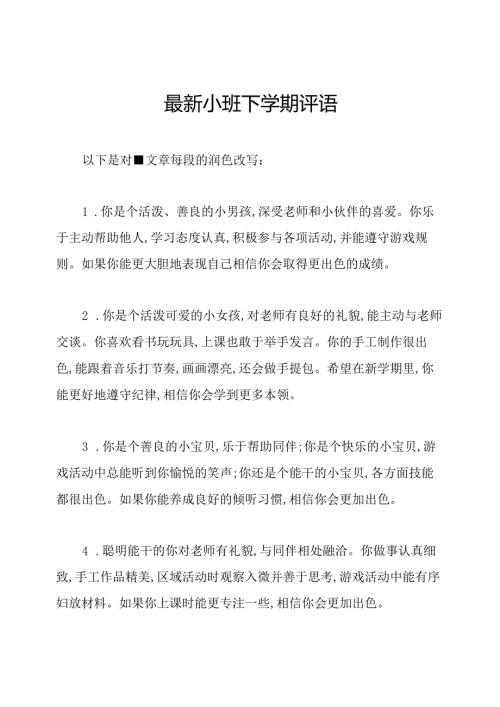 最新小班下学期评语

以下是对■文章每段的润色改写:

1．你是个活泼、善良的小男孩,深受老师和小伙伴的喜爱。你乐于主动帮助他人,学习态度认真,积极参与各项活动,并能遵守游戏规则。如果你能更大胆地表现自己相信你会取得更出色的成绩。

2．你是个活泼可爱的小女孩,对老师有良好的礼貌,能主动与老师交谈。你喜欢看书玩玩具,上课也敢于举手发言。你的手工制作很出色,能跟着音乐打节奏,画画漂亮,还会做手提包。希望在新学期里,你能更好地遵守纪律,相信你会学到更多本领。

3．你是个善良的小宝贝,乐于帮助同伴;你是个快乐的小宝贝,游戏活动中总能听到你愉悦的笑声;你还是个能干的小宝贝,各方面技能都很出色。如果你能养成良好的倾听习惯,相信你会更加出色。

4．聪明能干的你对老师有礼貌,与同伴相处融洽。你做事认真细致,手工作品精美,区域活动时观察入微并善于思考,游戏活动中能有序妇放材料。如果你上课时能更专注一些,相信你会更加出色。